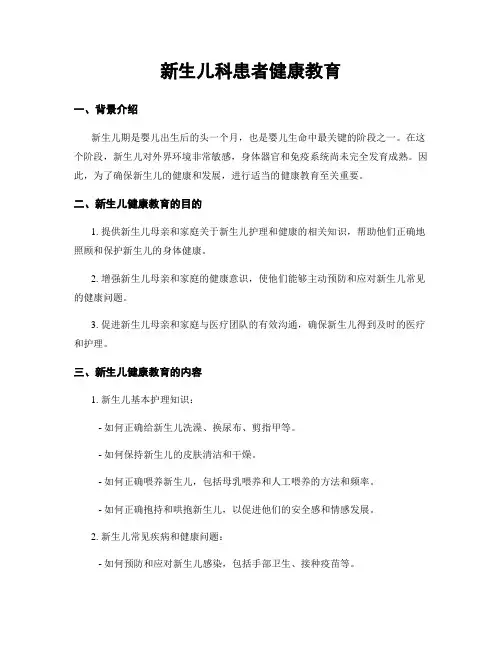 新生儿科患者健康教育

一、背景介绍

新生儿期是婴儿出生后的头一个月，也是婴儿生命中最关键的阶段之一。在这个阶段，新生儿对外界环境非常敏感，身体器官和免疫系统尚未完全发育成熟。因此，为了确保新生儿的健康和发展，进行适当的健康教育至关重要。

二、新生儿健康教育的目的

1. 提供新生儿母亲和家庭关于新生儿护理和健康的相关知识，帮助他们正确地照顾和保护新生儿的身体健康。

2. 增强新生儿母亲和家庭的健康意识，使他们能够主动预防和应对新生儿常见的健康问题。

3. 促进新生儿母亲和家庭与医疗团队的有效沟通，确保新生儿得到及时的医疗和护理。

三、新生儿健康教育的内容

1. 新生儿基本护理知识：

- 如何正确给新生儿洗澡、换尿布、剪指甲等。

- 如何保持新生儿的皮肤清洁和干燥。

- 如何正确喂养新生儿，包括母乳喂养和人工喂养的方法和频率。

- 如何正确抱持和哄抱新生儿，以促进他们的安全感和情感发展。

2. 新生儿常见疾病和健康问题：

- 如何预防和应对新生儿感染，包括手部卫生、接种疫苗等。